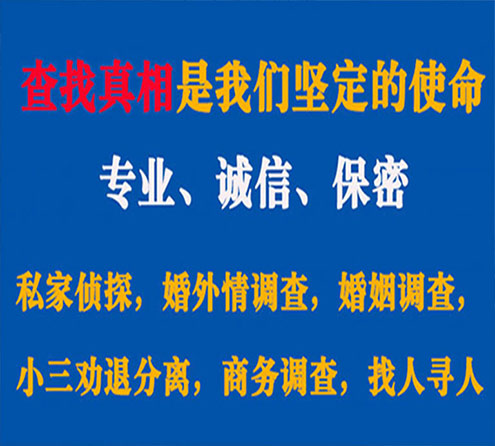 查找真相是我们坚定的使命

专业、诚信、保密

私家侦探，婚外情调查，婚姻调查，

小三劝退分离，商务调查，找人寻人